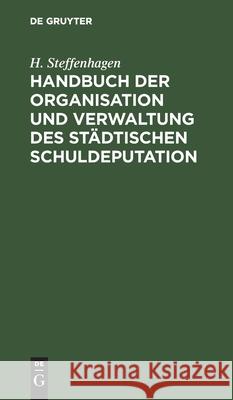 DE GRUYTER

H. Steffenhagen

HANDBUCH DER ORGANISATION UND VERWALTUNG DES STÄDTISCHEN SCHULDEPUTATION

DE G

Kraina Książek